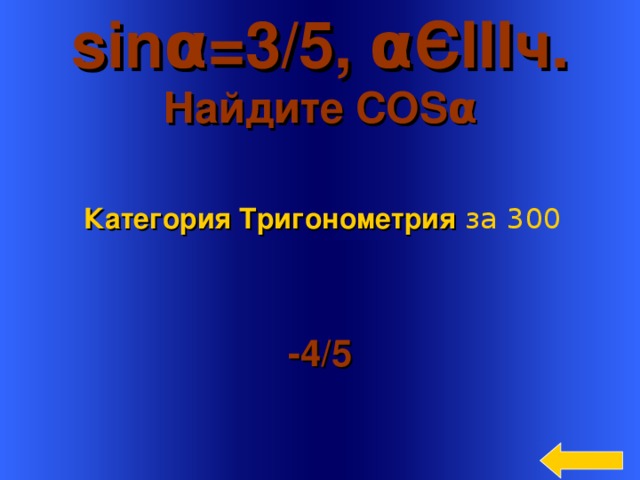 sinα=3/5, αЄIIIч.
Найдите COSα

Категория Тригонометрия за 300

-4/5